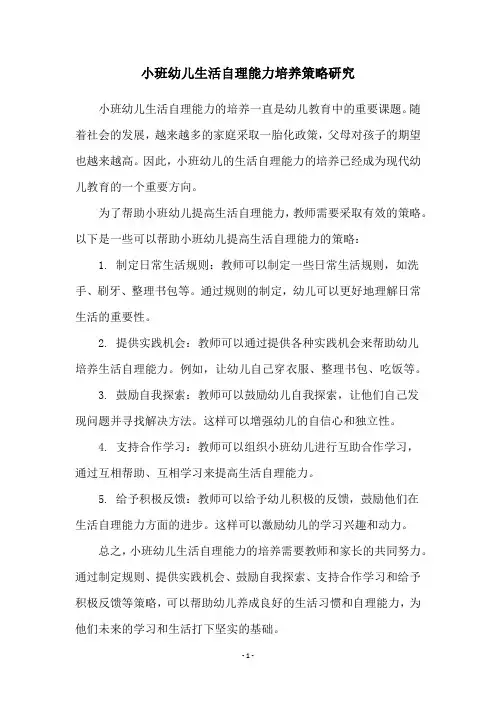 小班幼儿生活自理能力培养策略研究

小班幼儿生活自理能力的培养一直是幼儿教育中的重要课题。随着社会的发展，越来越多的家庭采取一胎化政策，父母对孩子的期望也越来越高。因此，小班幼儿的生活自理能力的培养已经成为现代幼儿教育的一个重要方向。

为了帮助小班幼儿提高生活自理能力，教师需要采取有效的策略。以下是一些可以帮助小班幼儿提高生活自理能力的策略：

1. 制定日常生活规则：教师可以制定一些日常生活规则，如洗手、刷牙、整理书包等。通过规则的制定，幼儿可以更好地理解日常生活的重要性。

2. 提供实践机会：教师可以通过提供各种实践机会来帮助幼儿培养生活自理能力。例如，让幼儿自己穿衣服、整理书包、吃饭等。

3. 鼓励自我探索：教师可以鼓励幼儿自我探索，让他们自己发现问题并寻找解决方法。这样可以增强幼儿的自信心和独立性。

4. 支持合作学习：教师可以组织小班幼儿进行互助合作学习，通过互相帮助、互相学习来提高生活自理能力。

5. 给予积极反馈：教师可以给予幼儿积极的反馈，鼓励他们在生活自理能力方面的进步。这样可以激励幼儿的学习兴趣和动力。

总之，小班幼儿生活自理能力的培养需要教师和家长的共同努力。通过制定规则、提供实践机会、鼓励自我探索、支持合作学习和给予积极反馈等策略，可以帮助幼儿养成良好的生活习惯和自理能力，为他们未来的学习和生活打下坚实的基础。

- 1 -